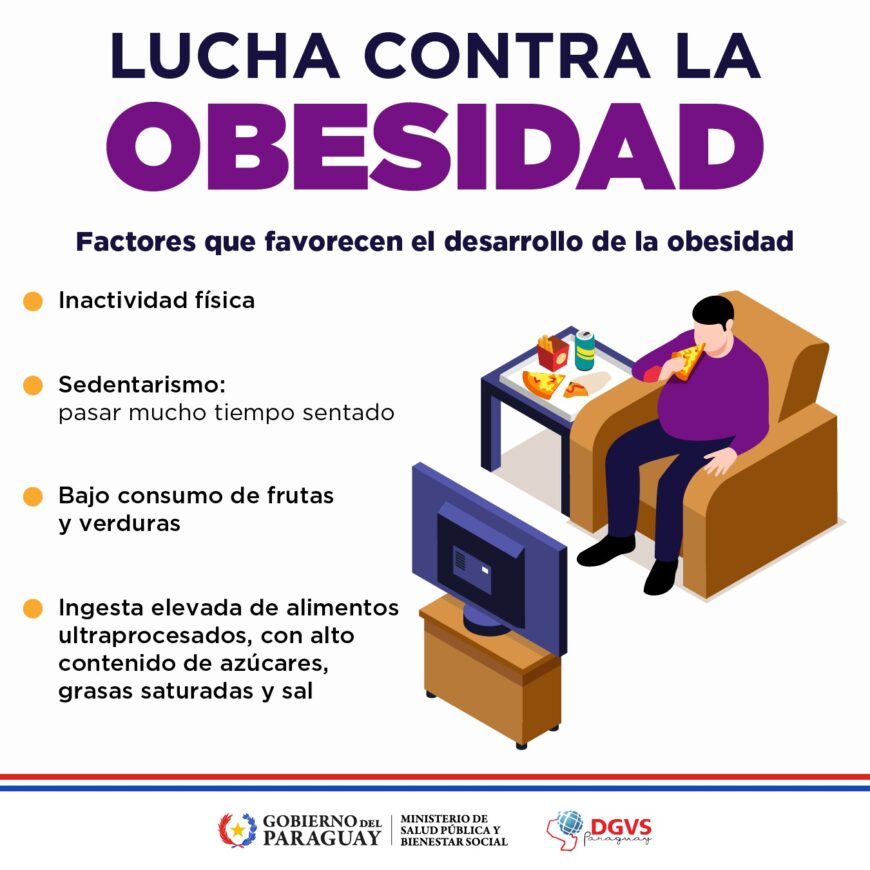 LUCHA CONTRA LA
OBESIDAD

Factores que favorecen el desarrollo de la obesidad

• Inactividad física

• Sedentarismo:
pasar mucho tiempo sentado

• Bajo consumo de frutas y verduras

• Ingesta elevada de alimentos ultraprocesados, con alto contenido de azúcares, grasas saturadas y sal

GOBIERNO DEL PARAGUAY
MINISTERIO DE SALUD PÚBLICA Y BIENESTAR SOCIAL

DGVS
Paraguay